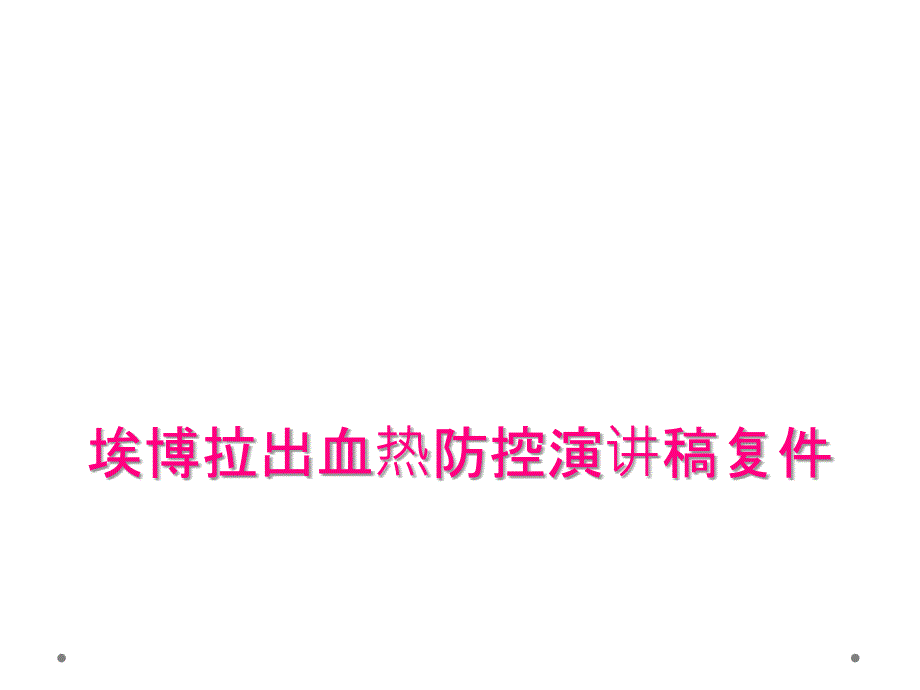 埃博拉出血热防控演讲稿复件